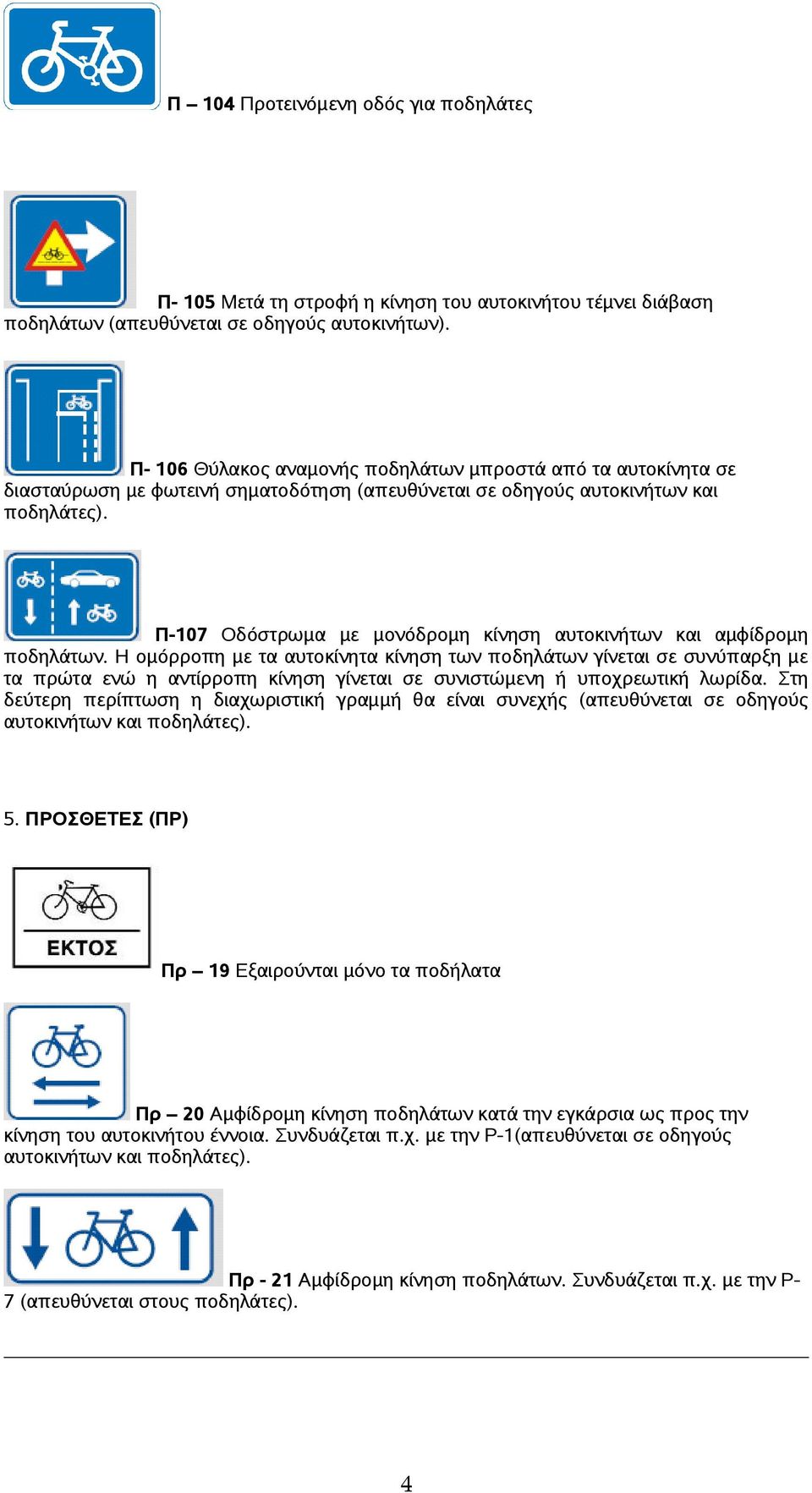 Π – 104 Προτεινόμενη οδός για ποδηλάτες

Π- 105 Μετά τη στροφή η κίνηση του αυτοκινήτου τέμνει διάβαση ποδηλάτων (απευθύνεται σε οδηγούς αυτοκινήτων).

Π- 106 Θύλακος αναμονής ποδηλάτων μπροστά από τα αυτοκίνητα σε διασταύρωση με φωτεινή σηματοδότηση (απευθύνεται σε οδηγούς αυτοκινήτων και ποδηλάτες).

Π-107 Οδόστρωμα με μονόδρομη κίνηση αυτοκινήτων και αμφίδρομη ποδηλάτων. Η ομόρροπη με τα αυτοκίνητα κίνηση των ποδηλάτων γίνεται σε συνύπαρξη με τα πρώτα ενώ η αντίρροπη κίνηση γίνεται σε συνιστώμενη ή υποχρεωτική λωρίδα. Στη δεύτερη περίπτωση η διαχωριστική γραμμή θα είναι συνεχής (απευθύνεται σε οδηγούς αυτοκινήτων και ποδηλάτες).

5. ΠΡΟΣΘΕΤΕΣ (ΠΡ)

ΕΚΤΟΣ

Πρ – 19 Εξαιρούνται μόνο τα ποδήλατα

Πρ – 20 Αμφίδρομη κίνηση ποδηλάτων κατά την εγκάρσια ως προς την κίνηση του αυτοκινήτου έννοια. Συνδυάζεται π.χ. με την Ρ-1(απευθύνεται σε οδηγούς αυτοκινήτων και ποδηλάτες).

Πρ - 21 Αμφίδρομη κίνηση ποδηλάτων. Συνδυάζεται π.χ. με την Ρ-7 (απευθύνεται στους ποδηλάτες).

4